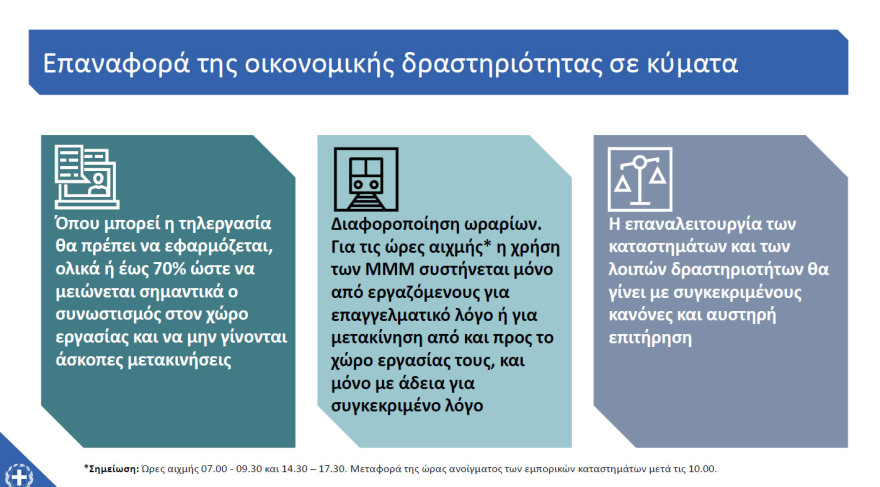 Επαναφορά της οικονομικής δραστηριότητας σε κύματα

Όπου μπορεί η τηλεργασία θα πρέπει να εφαρμόζεται, ολικά ή έως 70% ώστε να μειώνεται σημαντικά ο συνωστισμός στον χώρο εργασίας και να μην γίνονται άσκοπες μετακινήσεις

Διαφοροποίηση ωραρίων. Για τις ώρες αιχμής* η χρήση των ΜΜΜ συστήνεται μόνο από εργαζόμενους για επαγγελματικό λόγο ή για μετακίνηση από και προς το χώρο εργασίας τους, και μόνο με άδεια για συγκεκριμένο λόγο

Η επαναλειτουργία των καταστημάτων και των λοιπών δραστηριοτήτων θα γίνει με συγκεκριμένους κανόνες και αυστηρή επιτήρηση

*Σημείωση: Ώρες αιχμής 07.00 - 09.30 και 14.30 – 17.30. Μεταφορά της ώρας ανοίγματος των εμπορικών καταστημάτων μετά τις 10.00.